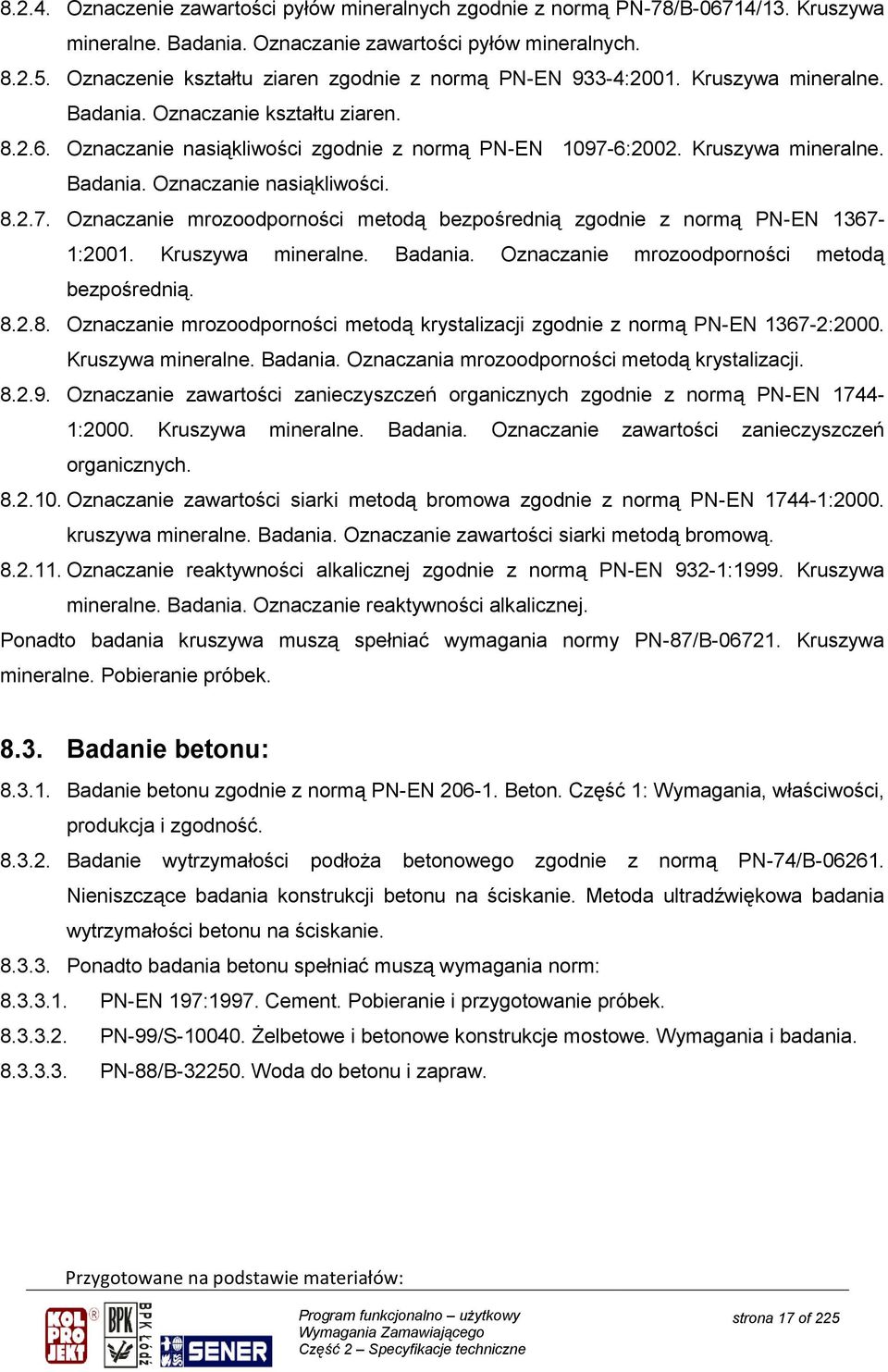 8.2.4. Oznaczenie zawartości pyłów mineralnych zgodnie z normą PN-78/B-06714/13. Kruszywa mineralne. Badania. Oznaczanie zawartości pyłów mineralnych.

8.2.5. Oznaczenie kształtu ziaren zgodnie z normą PN-EN 933-4:2001. Kruszywa mineralne. Badania. Oznaczanie kształtu ziaren.

8.2.6. Oznaczanie nasiąkliwości zgodnie z normą PN-EN 1097-6:2002. Kruszywa mineralne. Badania. Oznaczanie nasiąkliwości.

8.2.7. Oznaczanie mrozoodporności metodą bezpośrednią zgodnie z normą PN-EN 1367-1:2001. Kruszywa mineralne. Badania. Oznaczanie mrozoodporności metodą bezpośrednią.

8.2.8. Oznaczanie mrozoodporności metodą krystalizacji zgodnie z normą PN-EN 1367-2:2000. Kruszywa mineralne. Badania. Oznaczania mrozoodporności metodą krystalizacji.

8.2.9. Oznaczanie zawartości zanieczyszczeń organicznych zgodnie z normą PN-EN 1744-1:2000. Kruszywa mineralne. Badania. Oznaczanie zawartości zanieczyszczeń organicznych.

8.2.10. Oznaczanie zawartości siarki metodą bromowa zgodnie z normą PN-EN 1744-1:2000. kruszywa mineralne. Badania. Oznaczanie zawartości siarki metodą bromową.

8.2.11. Oznaczanie reaktywności alkalicznej zgodnie z normą PN-EN 932-1:1999. Kruszywa mineralne. Badania. Oznaczanie reaktywności alkalicznej.

Ponadto badania kruszywa muszą spełniać wymagania normy PN-87/B-06721. Kruszywa mineralne. Pobieranie próbek.

8.3. Badanie betonu:

8.3.1. Badanie betonu zgodnie z normą PN-EN 206-1. Beton. Część 1: Wymagania, właściwości, produkcja i zgodność.

8.3.2. Badanie wytrzymałości podłoża betonowego zgodnie z normą PN-74/B-06261. Nieniszczące badania konstrukcji betonu na ściskanie. Metoda ultradźwiękowa badania wytrzymałości betonu na ściskanie.

8.3.3. Ponadto badania betonu spełniać muszą wymagania norm:

8.3.3.1. PN-EN 197:1997. Cement. Pobieranie i przygotowanie próbek.

8.3.3.2. PN-99/S-10040. Żelbetowe i betonowe konstrukcje mostowe. Wymagania i badania.

8.3.3.3. PN-88/B-32250. Woda do betonu i zapraw.

Przygotowane na podstawie materiałów:

KOL PRO JEKT BPK BPK Łódź SENER

Program funkcjonalno – użytkowy
Wymagania Zamawiającego
Część 2 – Specyfikacje techniczne

strona 17 of 225